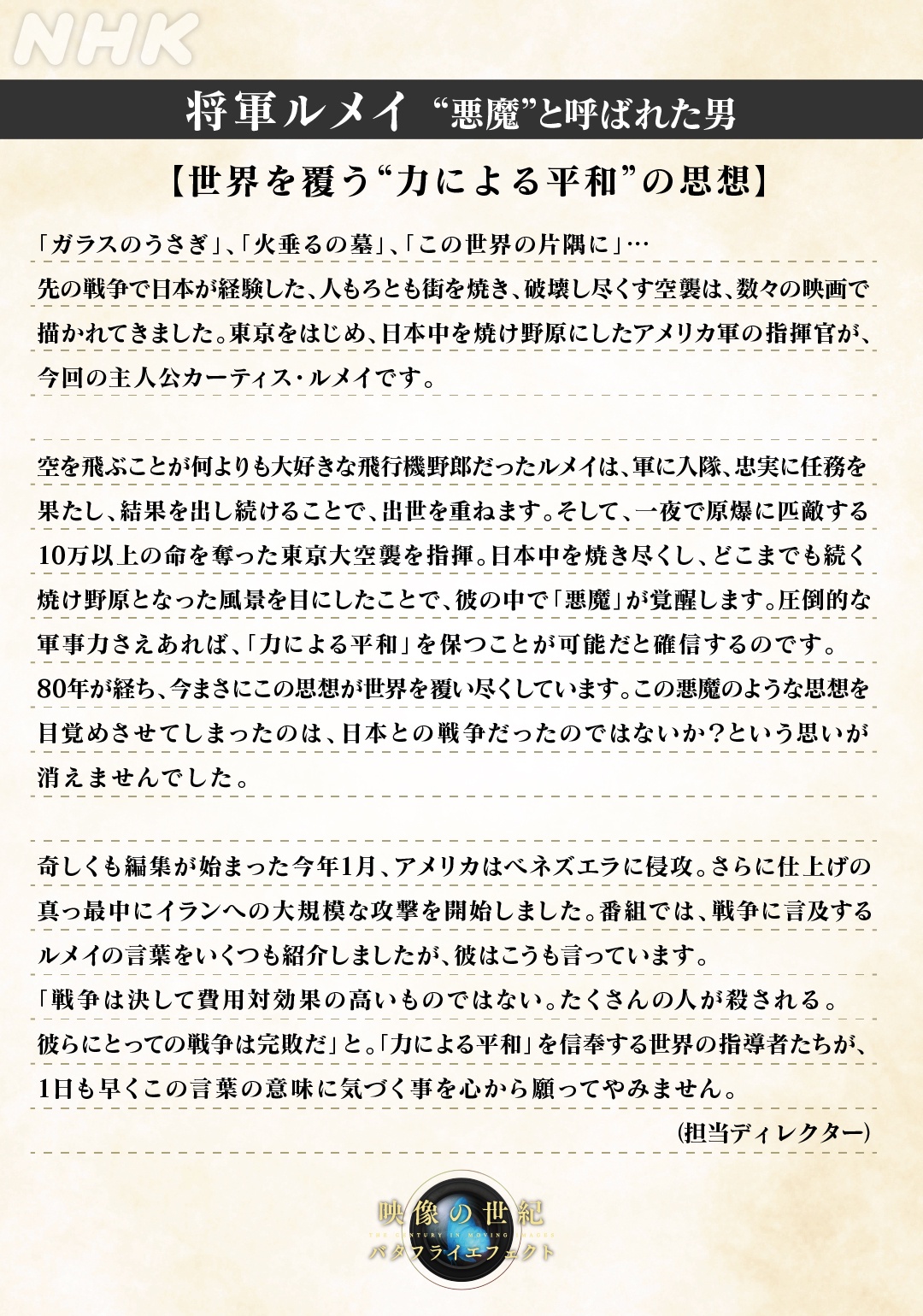 NHK

将軍ルメイ “悪魔”と呼ばれた男

【世界を覆う“力による平和”の思想】

「ガラスのうさぎ」、「火垂るの墓」、「この世界の片隅に」…
先の戦争で日本が経験した、人もろとも街を焼き、破壊し尽くす空襲は、数々の映画で描かれてきました。東京をはじめ、日本中を焼け野原にしたアメリカ軍の指揮官が、今回の主人公カーティス・ルメイです。

空を飛ぶことが何よりも大好きな飛行機野郎だったルメイは、軍に入隊、忠実に任務を果たし、結果を出し続けることで、出世を重ねます。そして、一夜で原爆に匹敵する10万以上の命を奪った東京大空襲を指揮。日本中を焼き尽くし、どこまでも続く焼け野原となった風景を目にしたことで、彼の中で「悪魔」が覚醒します。圧倒的な軍事力さえあれば、「力による平和」を保つことが可能だと確信するのです。
80年が経ち、今まさにこの思想が世界を覆い尽くしています。この悪魔のような思想を目覚めさせてしまったのは、日本との戦争だったのではないか？という思いが消えませんでした。

奇しくも編集が始まった今年1月、アメリカはベネズエラに侵攻。さらに仕上げの真っ最中にイランへの大規模な攻撃を開始しました。番組では、戦争に言及するルメイの言葉をいくつも紹介しましたが、彼はこうも言っています。
「戦争は決して費用対効果の高いものではない。たくさんの人が殺される。彼らにとっての戦争は完敗だ」と。「力による平和」を信奉する世界の指導者たちが、1日も早くこの言葉の意味に気づく事を心から願ってやみません。

(担当ディレクター)

映像の世紀
THE CENTURY IN MOVING IMAGES
バタフライエフェクト